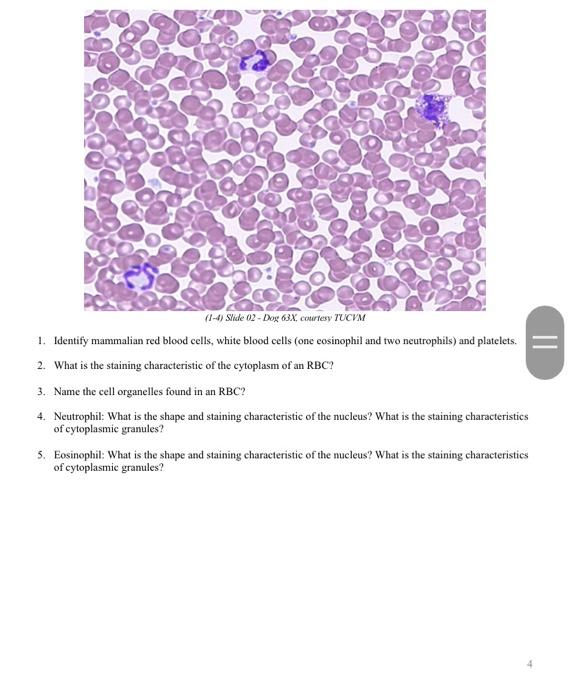 (1-4) Slide 02 - Dog 63X, courtesy TUCVM

1. Identify mammalian red blood cells, white blood cells (one eosinophil and two neutrophils) and platelets.

2. What is the staining characteristic of the cytoplasm of an RBC?

3. Name the cell organelles found in an RBC?

4. Neutrophil: What is the shape and staining characteristic of the nucleus? What is the staining characteristics of cytoplasmic granules?

5. Eosinophil: What is the shape and staining characteristic of the nucleus? What is the staining characteristics of cytoplasmic granules?

4